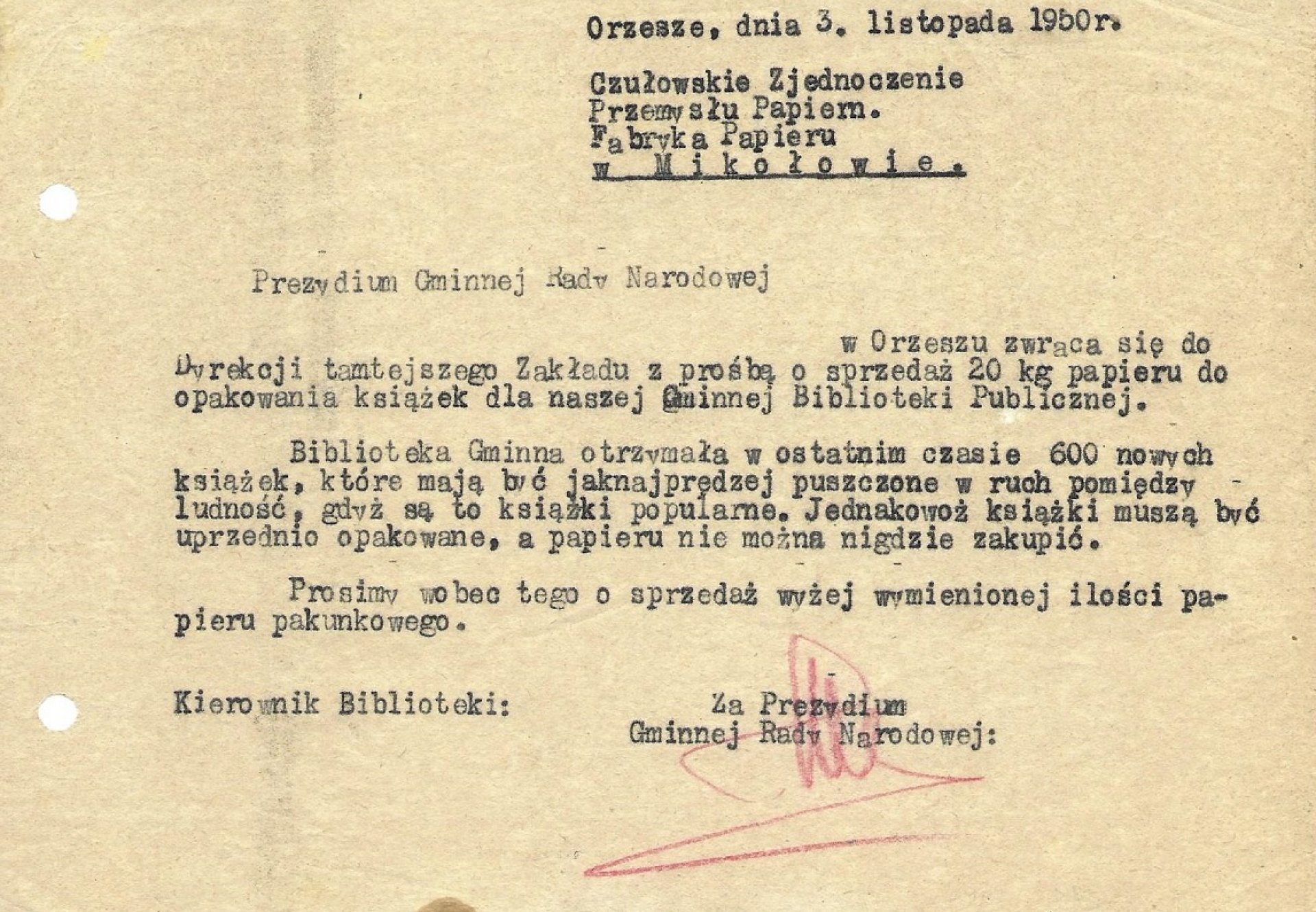 Orzesze, dnia 3. listopada 1950r.

Czułowskie Zjednoczenie Przemysłu Papiern.
Fabryka Papieru
w Mikołowie.

Prezydium Gminnej Rady Narodowej

w Orzeszu zwraca się do Dyrekcji tamtejszego Zakładu z prośbą o sprzedaż 20 kg papieru do opakowania książek dla naszej Gminnej Biblioteki Publicznej.

Biblioteka Gminna otrzymała w ostatnim czasie 600 nowych książek, które mają być jaknajprędzej puszczone w ruch pomiędzy ludność, gdyż są to książki popularne. Jednakowoż książki muszą być uprzednio opakowane, a papieru nie można nigdzie zakupić.

Prosimy wobec tego o sprzedaż wyżej wymienionej ilości papieru pakunkowego.

Kierownik Biblioteki:

Za Prezydium
Gminnej Rady Narodowej: